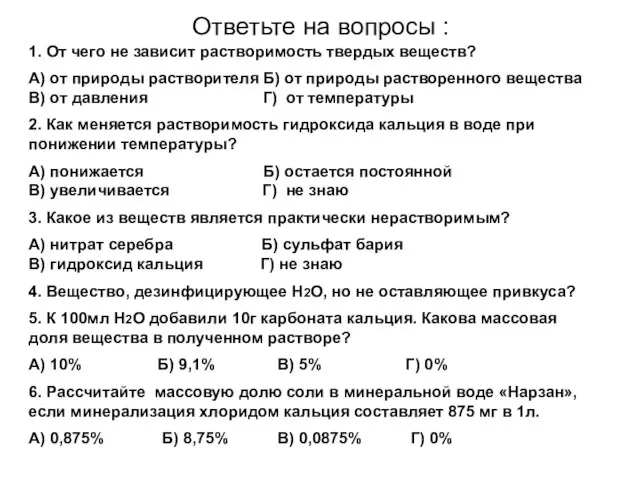 Ответьте на вопросы :

1. От чего не зависит растворимость твердых веществ?

А) от природы растворителя Б) от природы растворенного вещества
В) от давления Г) от температуры

2. Как меняется растворимость гидроксида кальция в воде при понижении температуры?

А) понижается Б) остается постоянной
В) увеличивается Г) не знаю

3. Какое из веществ является практически нерастворимым?

А) нитрат серебра Б) сульфат бария
В) гидроксид кальция Г) не знаю

4. Вещество, дезинфицирующее $H_2O$, но не оставляющее привкуса?

5. К 100мл $H_2O$ добавили 10г карбоната кальция. Какова массовая доля вещества в полученном растворе?

А) 10% Б) 9,1% В) 5% Г) 0%

6. Рассчитайте массовую долю соли в минеральной воде «Нарзан», если минерализация хлоридом кальция составляет 875 мг в 1л.

А) 0,875% Б) 8,75% В) 0,0875% Г) 0%